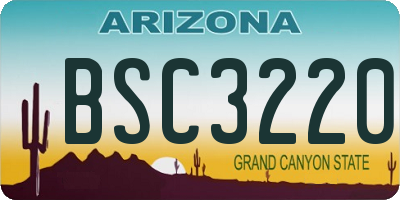 ARIZONA

BSC3220

GRAND CANYON STATE